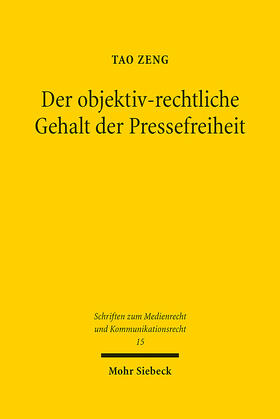 TAO ZENG

Der objektiv-rechtliche Gehalt der Pressefreiheit

Schriften zum Medienrecht und Kommunikationsrecht
15

Mohr Siebeck